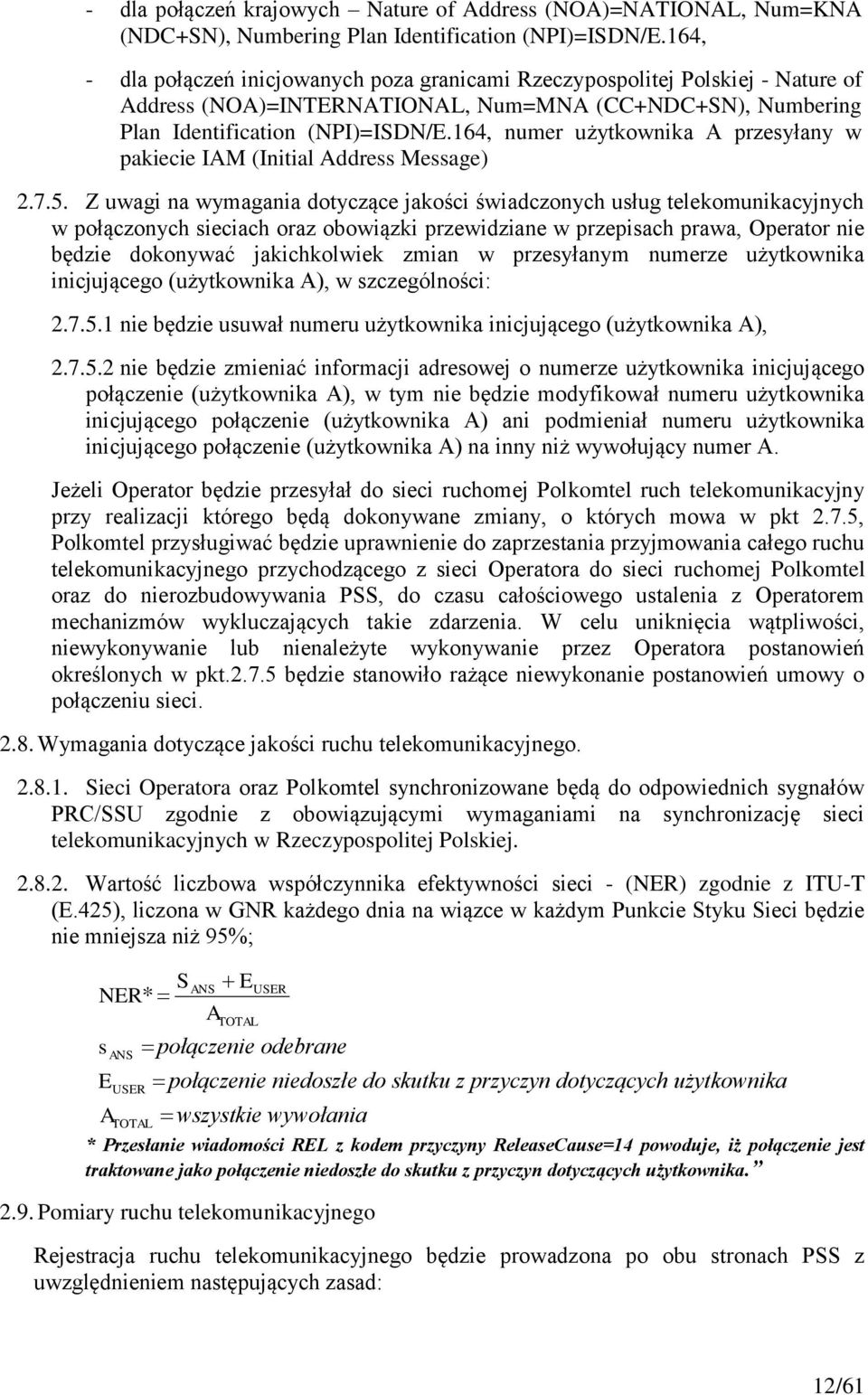 - dla połączeń krajowych – Nature of Address (NOA)=NATIONAL, Num=KNA (NDC+SN), Numbering Plan Identification (NPI)=ISDN/E.164,

- dla połączeń inicjowanych poza granicami Rzeczypospolitej Polskiej - Nature of Address (NOA)=INTERNATIONAL, Num=MNA (CC+NDC+SN), Numbering Plan Identification (NPI)=ISDN/E.164, numer użytkownika A przesyłany w pakiecie IAM (Initial Address Message)

2.7.5. Z uwagi na wymagania dotyczące jakości świadczonych usług telekomunikacyjnych w połączonych sieciach oraz obowiązki przewidziane w przepisach prawa, Operator nie będzie dokonywać jakichkolwiek zmian w przesyłanym numerze użytkownika inicjującego (użytkownika A), w szczególności:

2.7.5.1 nie będzie usuwał numeru użytkownika inicjującego (użytkownika A),

2.7.5.2 nie będzie zmieniać informacji adresowej o numerze użytkownika inicjującego połączenie (użytkownika A), w tym nie będzie modyfikował numeru użytkownika inicjującego połączenie (użytkownika A) ani podmieniał numeru użytkownika inicjującego połączenie (użytkownika A) na inny niż wywołujący numer A.

Jeżeli Operator będzie przesyłał do sieci ruchomej Polkomtel ruch telekomunikacyjny przy realizacji którego będą dokonywane zmiany, o których mowa w pkt 2.7.5, Polkomtel przysługiwać będzie uprawnienie do zaprzestania przyjmowania całego ruchu telekomunikacyjnego przychodzącego z sieci Operatora do sieci ruchomej Polkomtel oraz do nierozbudowywania PSS, do czasu całościowego ustalenia z Operatorem mechanizmów wykluczających takie zdarzenia. W celu uniknięcia wątpliwości, niewykonywanie lub nienależyte wykonywanie przez Operatora postanowień określonych w pkt.2.7.5 będzie stanowiło rażące niewykonanie postanowień umowy o połączeniu sieci.

2.8. Wymagania dotyczące jakości ruchu telekomunikacyjnego.

2.8.1. Sieci Operatora oraz Polkomtel synchronizowane będą do odpowiednich sygnałów PRC/SSU zgodnie z obowiązującymi wymaganiami na synchronizację sieci telekomunikacyjnych w Rzeczypospolitej Polskiej.

2.8.2. Wartość liczbowa współczynnika efektywności sieci - (NER) zgodnie z ITU-T (E.425), liczona w GNR każdego dnia na wiązce w każdym Punkcie Styku Sieci będzie nie mniejsza niż 95%;

$NER* = \frac{S_{ANS} + E_{USER}}{A_{TOTAL}}$

$s_{ANS} = połączenie\ odebrane$

$E_{USER} = połączenie\ niedoszłe\ do\ skutku\ z\ przyczyn\ dotyczących\ użytkownika$

$A_{TOTAL} = wszystkie\ wywołania$

* Przesłanie wiadomości REL z kodem przyczyny ReleaseCause=14 powoduje, iż połączenie jest traktowane jako połączenie niedoszłe do skutku z przyczyn dotyczących użytkownika. ”

2.9. Pomiary ruchu telekomunikacyjnego

Rejestracja ruchu telekomunikacyjnego będzie prowadzona po obu stronach PSS z uwzględnieniem następujących zasad:

12/61